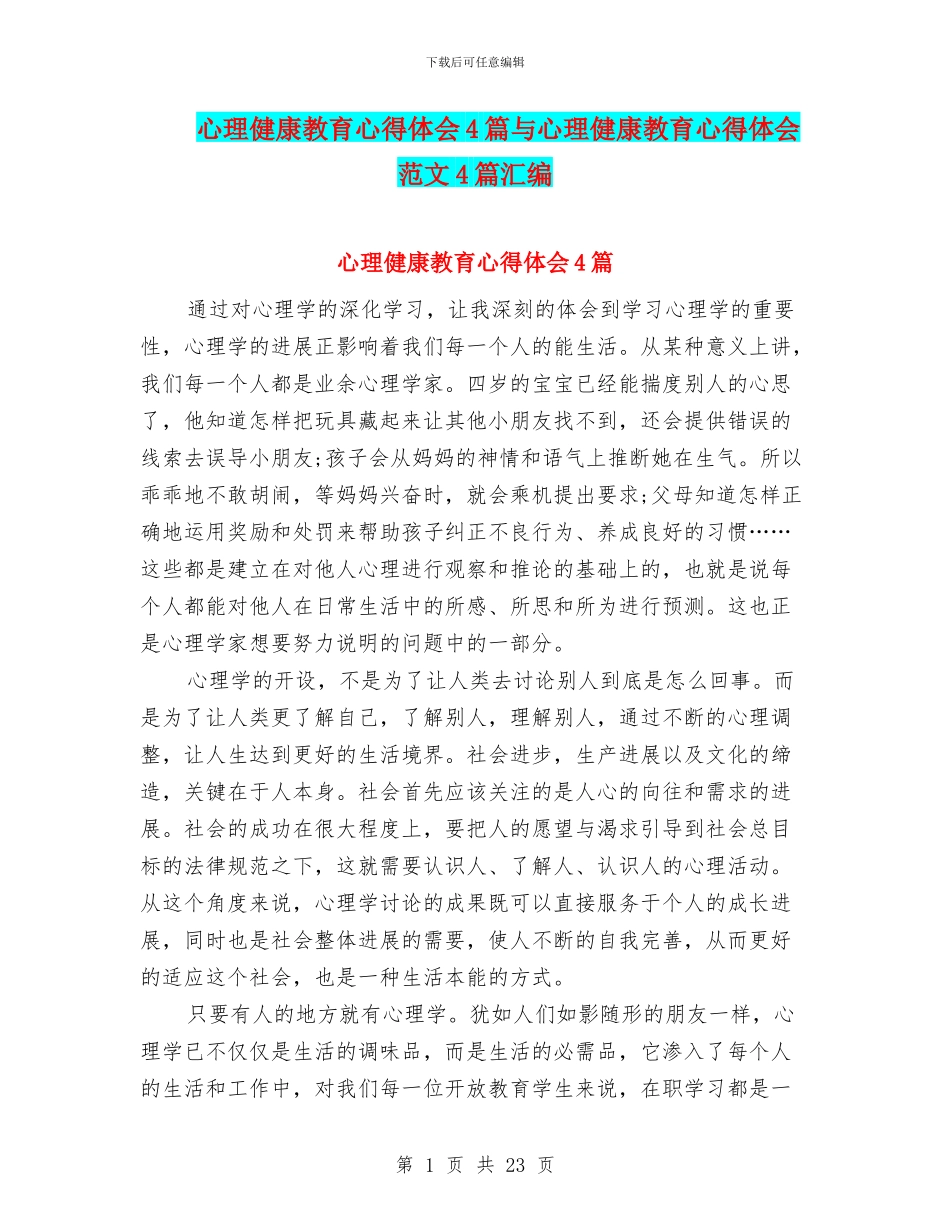 下载后可任意编辑

心理健康教育心得体会4篇与心理健康教育心得体会范文4篇汇编

心理健康教育心得体会4篇

通过对心理学的深化学习，让我深刻的体会到学习心理学的重要性，心理学的进展正影响着我们每一个人的能生活。从某种意义上讲，我们每一个人都是业余心理学家。四岁的宝宝已经能揣度别人的心思了，他知道怎样把玩具藏起来让其他小朋友找不到，还会提供错误的线索去误导小朋友;孩子会从妈妈的神情和语气上推断她在生气。所以乖乖地不敢胡闹，等妈妈兴奋时，就会乘机提出要求;父母知道怎样正确地运用奖励和处罚来帮助孩子纠正不良行为、养成良好的习惯……这些都是建立在对他人心理进行观察和推论的基础上的，也就是说每个人都能对他人在日常生活中的所感、所思和所为进行预测。这也正是心理学家想要努力说明的问题中的一部分。

心理学的开设，不是为了让人类去讨论别人到底是怎么回事。而是为了让人类更了解自己，了解别人，理解别人，通过不断的心理调整，让人生达到更好的生活境界。社会进步，生产进展以及文化的缔造，关键在于人本身。社会首先应该关注的是人心的向往和需求的进展。社会的成功在很大程度上，要把人的愿望与渴求引导到社会总目标的法律规范之下，这就需要认识人、了解人、认识人的心理活动。从这个角度来说，心理学讨论的成果既可以直接服务于个人的成长进展，同时也是社会整体进展的需要，使人不断的自我完善，从而更好的适应这个社会，也是一种生活本能的方式。

只要有人的地方就有心理学。犹如人们如影随形的朋友一样，心理学已不仅仅是生活的调味品，而是生活的必需品，它渗入了每个人的生活和工作中，对我们每一位开放教育学生来说，在职学习都是一

第 1 页 共 23 页